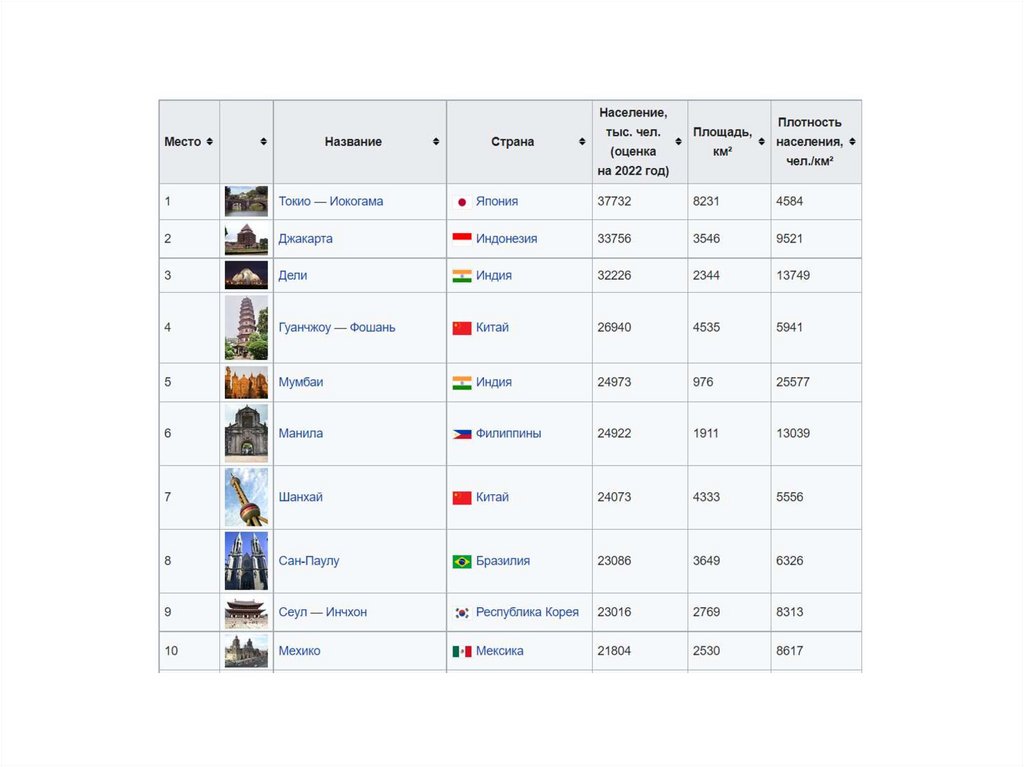 | Место | | Название | Страна | Население, тыс. чел. (оценка на 2022 год) | Площадь, км² | Плотность населения, чел./км² |
|---|---|---|---|---|---|---|
| 1 | | Токио — Иокогама | Япония | 37732 | 8231 | 4584 |
| 2 | | Джакарта | Индонезия | 33756 | 3546 | 9521 |
| 3 | | Дели | Индия | 32226 | 2344 | 13749 |
| 4 | | Гуанчжоу — Фошань | Китай | 26940 | 4535 | 5941 |
| 5 | | Мумбаи | Индия | 24973 | 976 | 25577 |
| 6 | | Манила | Филиппины | 24922 | 1911 | 13039 |
| 7 | | Шанхай | Китай | 24073 | 4333 | 5556 |
| 8 | | Сан-Паулу | Бразилия | 23086 | 3649 | 6326 |
| 9 | | Сеул — Инчхон | Республика Корея | 23016 | 2769 | 8313 |
| 10 | | Мехико | Мексика | 21804 | 2530 | 8617 |